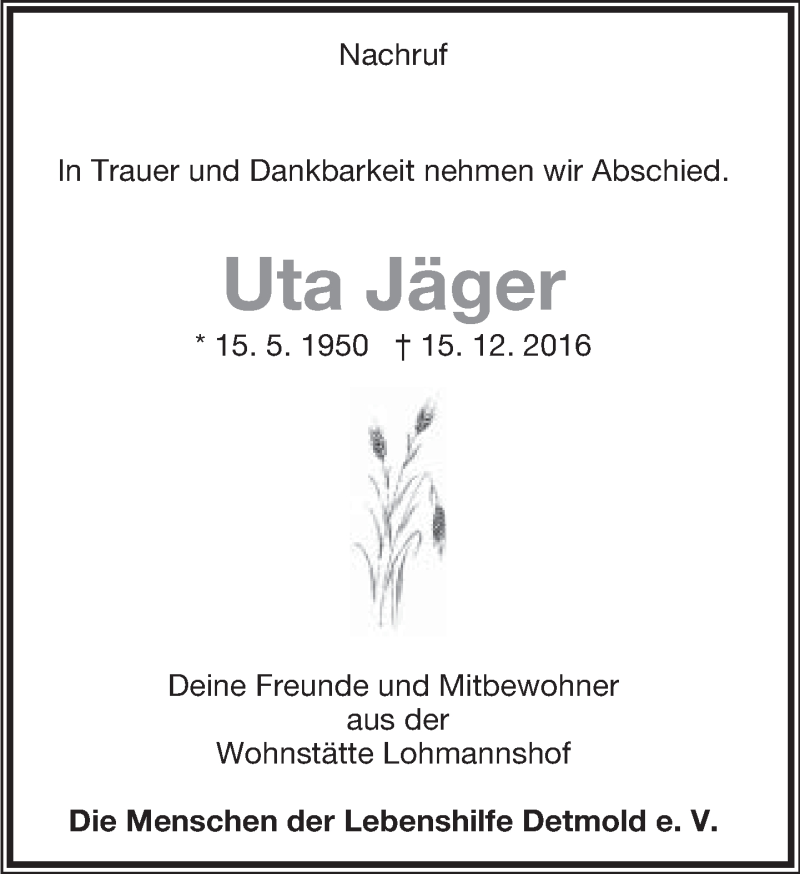 Nachruf

In Trauer und Dankbarkeit nehmen wir Abschied.

Uta Jäger

* 15. 5. 1950 † 15. 12. 2016

Deine Freunde und Mitbewohner
aus der
Wohnstätte Lohmannshof

Die Menschen der Lebenshilfe Detmold e. V.